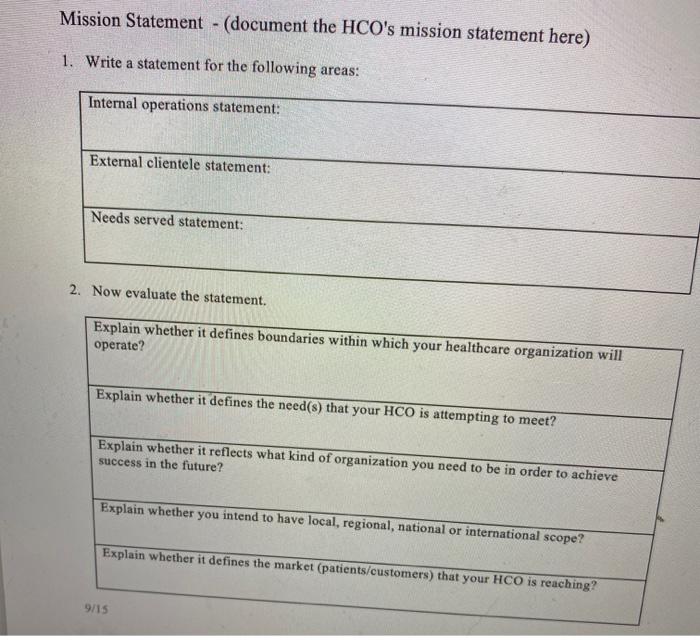 Mission Statement - (document the HCO's mission statement here)

1. Write a statement for the following areas:

| Internal operations statement: |
|---|
| External clientele statement: |
| Needs served statement: |

2. Now evaluate the statement.

| Explain whether it defines boundaries within which your healthcare organization will operate? |
|---|
| Explain whether it defines the need(s) that your HCO is attempting to meet? |
| Explain whether it reflects what kind of organization you need to be in order to achieve success in the future? |
| Explain whether you intend to have local, regional, national or international scope? |
| Explain whether it defines the market (patients/customers) that your HCO is reaching? |

9/15